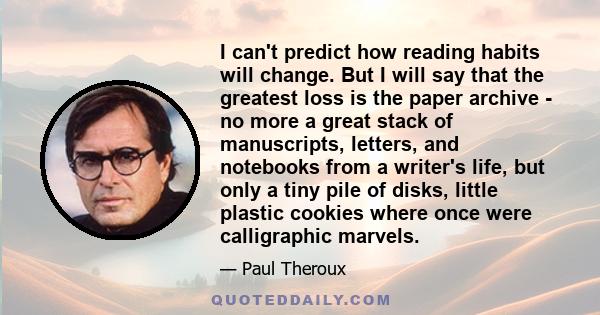 I can't predict how reading habits will change. But I will say that the greatest loss is the paper archive - no more a great stack of manuscripts, letters, and notebooks from a writer's life, but only a tiny pile of disks, little plastic cookies where once were calligraphic marvels.

— Paul Theroux

QUOTEDDAILY.COM